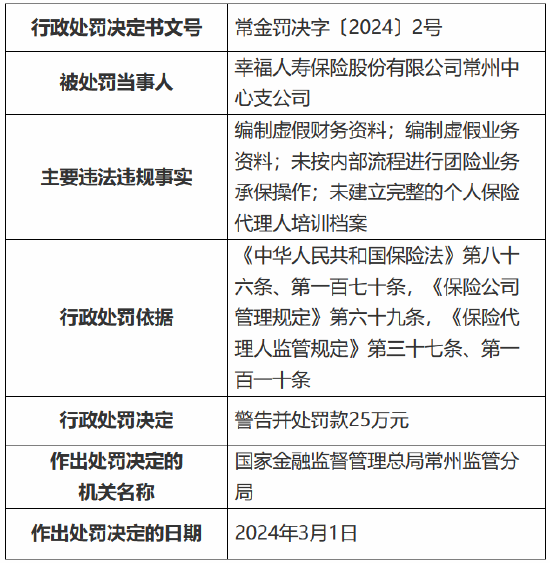 | 行政处罚决定书文号 | 常金罚决字〔2024〕2号 |
|---|---|
| 被处罚当事人 | 幸福人寿保险股份有限公司常州中心支公司 |
| 主要违法违规事实 | 编制虚假财务资料；编制虚假业务资料；未按内部流程进行团险业务承保操作；未建立完整的个人保险代理人培训档案 |
| 行政处罚依据 | 《中华人民共和国保险法》第八十六条、第一百七十条，《保险公司管理规定》第六十九条，《保险代理人监管规定》第三十七条、第一百一十条 |
| 行政处罚决定 | 警告并处罚款25万元 |
| 作出处罚决定的机关名称 | 国家金融监督管理总局常州监管分局 |
| 作出处罚决定的日期 | 2024年3月1日 |